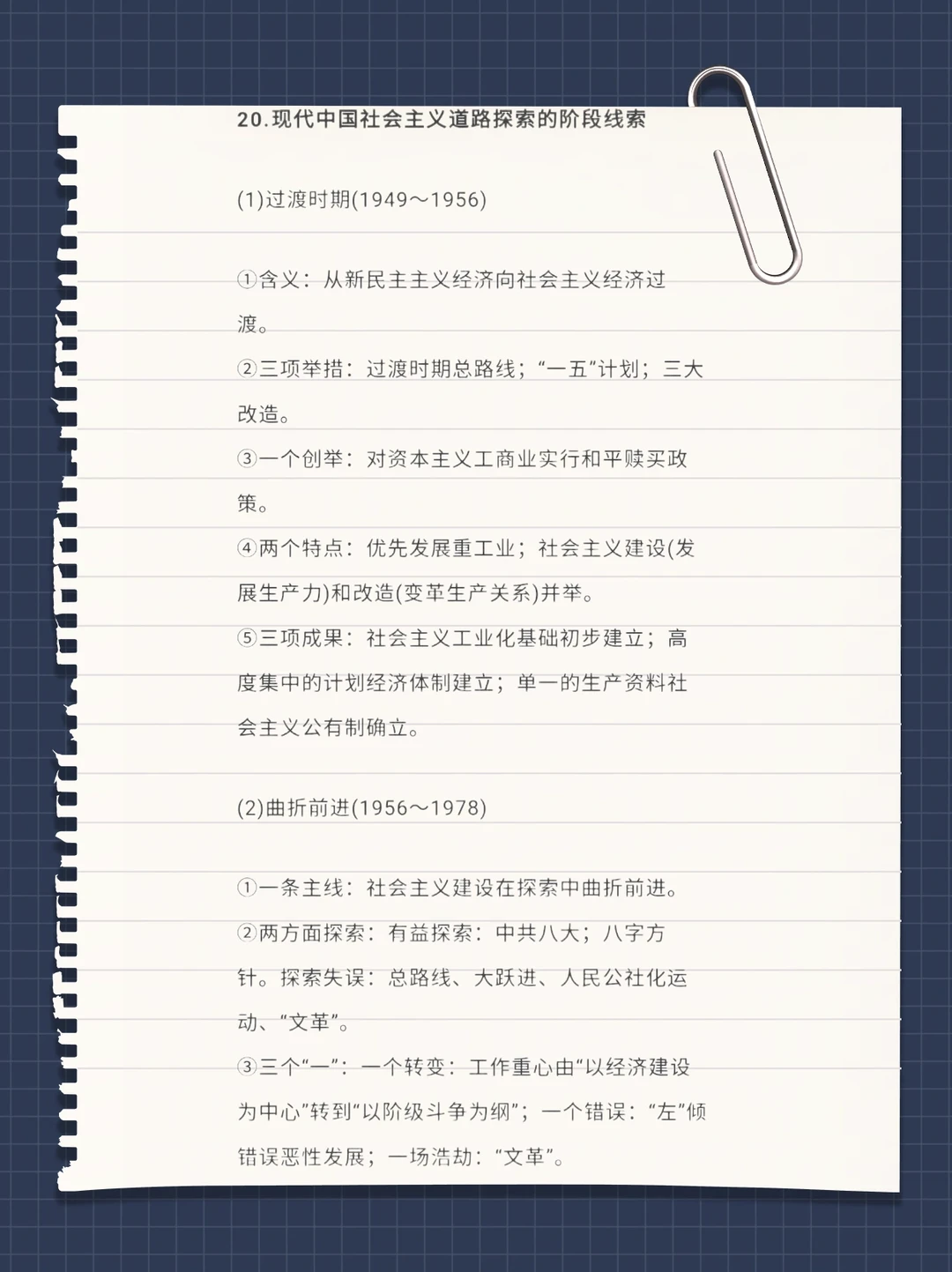 20.现代中国社会主义道路探索的阶段线索

(1)过渡时期(1949～1956)

①含义：从新民主主义经济向社会主义经济过渡。

②三项举措：过渡时期总路线；“一五”计划；三大改造。

③一个创举：对资本主义工商业实行和平赎买政策。

④两个特点：优先发展重工业；社会主义建设(发展生产力)和改造(变革生产关系)并举。

⑤三项成果：社会主义工业化基础初步建立；高度集中的计划经济体制建立；单一的生产资料社会主义公有制确立。

(2)曲折前进(1956～1978)

①一条主线：社会主义建设在探索中曲折前进。

②两方面探索：有益探索：中共八大；八字方针。探索失误：总路线、大跃进、人民公社化运动、“文革”。

③三个“一”：一个转变：工作重心由“以经济建设为中心”转到“以阶级斗争为纲”；一个错误：“左”倾错误恶性发展；一场浩劫：“文革”。